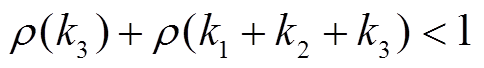 $\rho(k_3) + \rho(k_1 + k_2 + k_3) < 1$